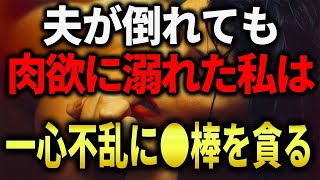 夫が倒れても
肉欲に溺れた私は
一心不乱に●棒を貪る